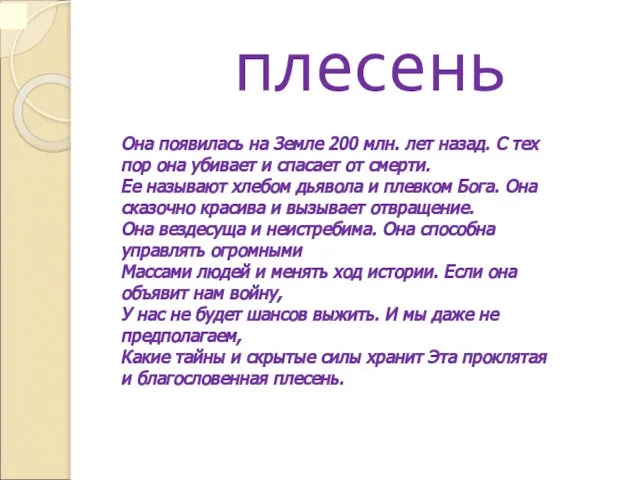 плесень

Она появилась на Земле 200 млн. лет назад. С тех пор она убивает и спасает от смерти.
Ее называют хлебом дьявола и плевком Бога. Она сказочно красива и вызывает отвращение.
Она вездесуща и неистребима. Она способна управлять огромными
Массами людей и менять ход истории. Если она объявит нам войну,
У нас не будет шансов выжить. И мы даже не предполагаем,
Какие тайны и скрытые силы хранит Эта проклятая и благословенная плесень.